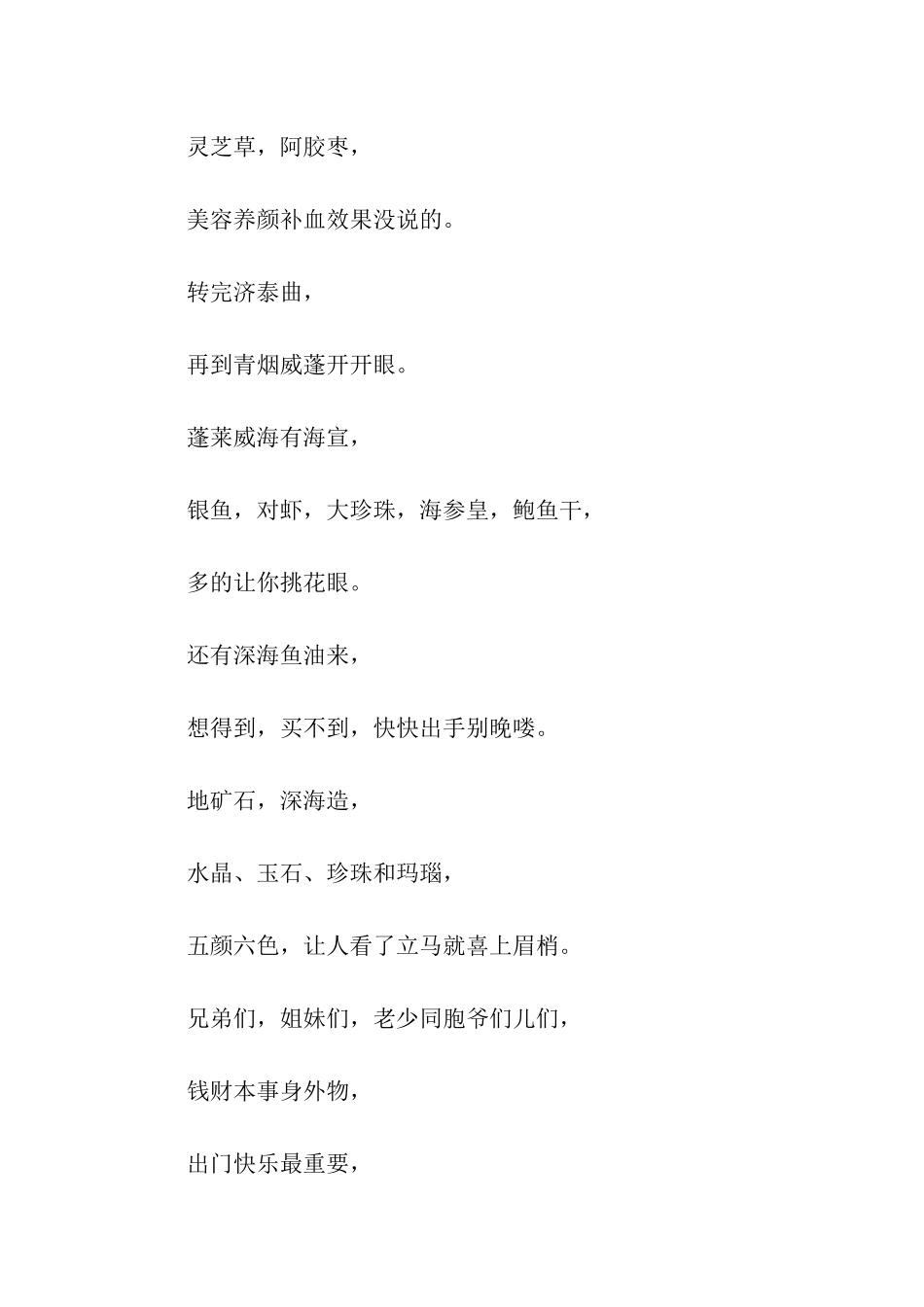 灵芝草，阿胶枣，

美容养颜补血效果没说的。

转完济泰曲，

再到青烟威蓬开开眼。

蓬莱威海有海宣，

银鱼，对虾，大珍珠，海参皇，鲍鱼干，

多的让你挑花眼。

还有深海鱼油来，

想得到，买不到，快快出手别晚喽。

地矿石，深海造，

水晶、玉石、珍珠和玛瑙，

五颜六色，让人看了立马就喜上眉梢。

兄弟们，姐妹们，老少同胞爷们儿们，

钱财本事身外物，

出门快乐最重要，